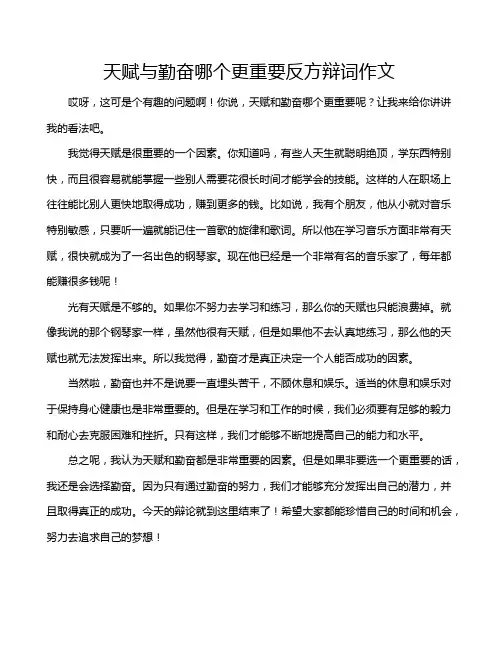 天赋与勤奋哪个更重要反方辩词作文

哎呀，这可是个有趣的问题啊！你说，天赋和勤奋哪个更重要呢？让我来给你讲讲我的看法吧。

我觉得天赋是很重要的一个因素。你知道吗，有些人天生就聪明绝顶，学东西特别快，而且很容易就能掌握一些别人需要花很长时间才能学会的技能。这样的人在职场上往往能比别人更快地取得成功，赚到更多的钱。比如说，我有个朋友，他从小就对音乐特别敏感，只要听一遍就能记住一首歌的旋律和歌词。所以他在学习音乐方面非常有天赋，很快就成为了一名出色的钢琴家。现在他已经是一个非常有名的音乐家了，每年都能赚很多钱呢！

光有天赋是不够的。如果你不努力去学习和练习，那么你的天赋也只能浪费掉。就像我说的那个钢琴家一样，虽然他很有天赋，但是如果他不去认真地练习，那么他的天赋也就无法发挥出来。所以我觉得，勤奋才是真正决定一个人能否成功的因素。

当然啦，勤奋也并不是说要一直埋头苦干，不顾休息和娱乐。适当的休息和娱乐对于保持身心健康也是非常重要的。但是在学习和工作的时候，我们必须要有足够的毅力和耐心去克服困难和挫折。只有这样，我们才能够不断地提高自己的能力和水平。

总之呢，我认为天赋和勤奋都是非常重要的因素。但是如果非要选一个更重要的话，我还是会选择勤奋。因为只有通过勤奋的努力，我们才能够充分发挥出自己的潜力，并且取得真正的成功。今天的辩论就到这里结束了！希望大家都能珍惜自己的时间和机会，努力去追求自己的梦想！